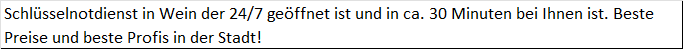 Schlüsselnotdienst in Wein der 24/7 geöffnet ist und in ca. 30 Minuten bei Ihnen ist. Beste Preise und beste Profis in der Stadt!